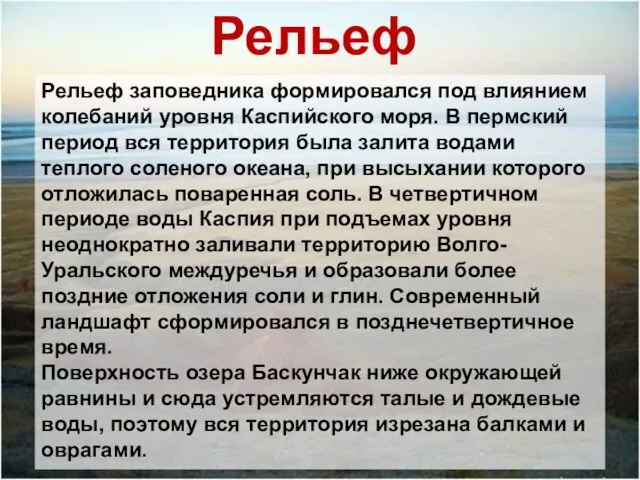 Рельеф

Рельеф заповедника формировался под влиянием колебаний уровня Каспийского моря. В пермский период вся территория была залита водами теплого соленого океана, при высыхании которого отложилась поваренная соль. В четвертичном периоде воды Каспия при подъемах уровня неоднократно заливали территорию Волго-Уральского междуречья и образовали более поздние отложения соли и глин. Современный ландшафт сформировался в позднечетвертичное время.
Поверхность озера Баскунчак ниже окружающей равнины и сюда устремляются талые и дождевые воды, поэтому вся территория изрезана балками и оврагами.